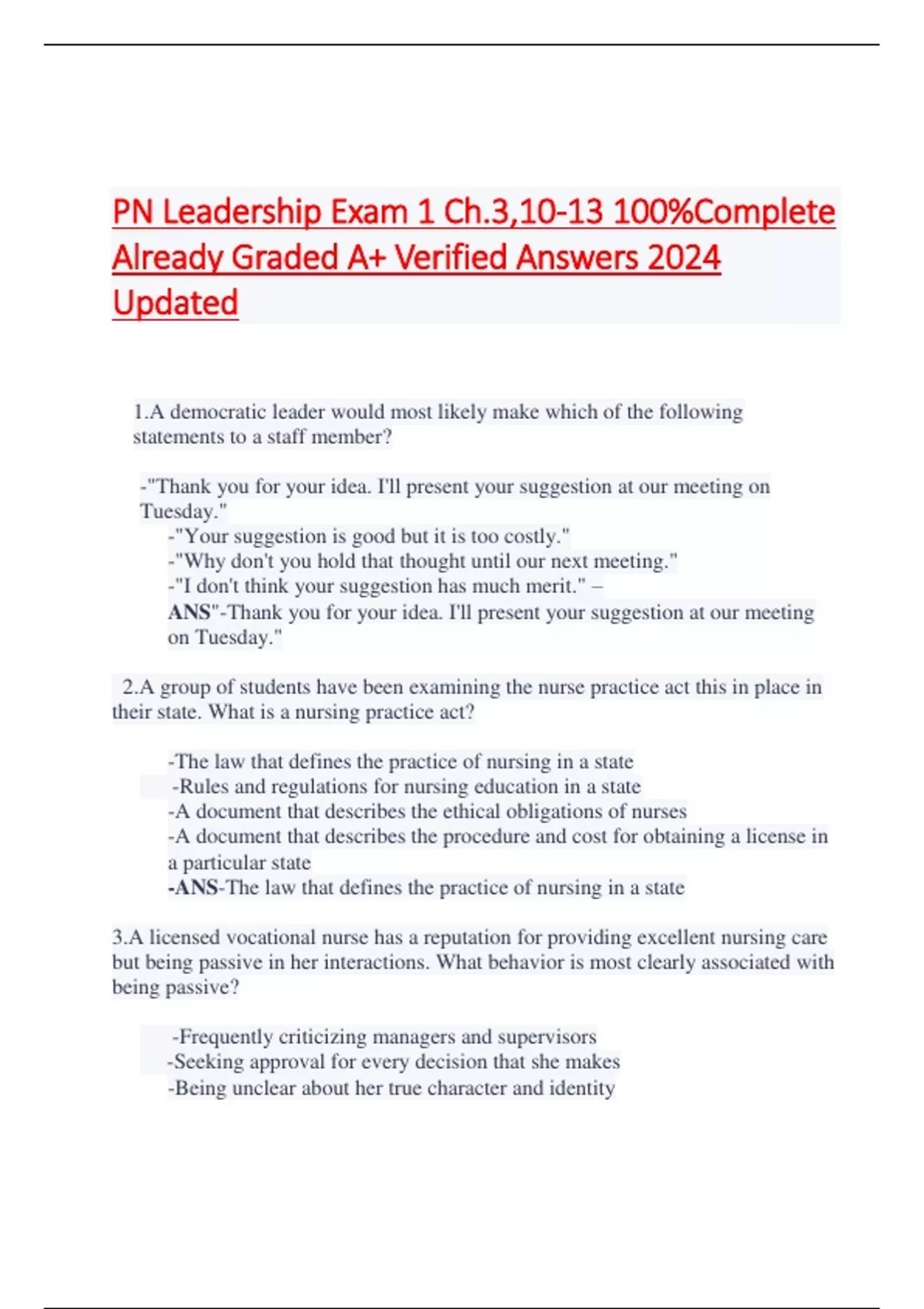 PN Leadership Exam 1 Ch.3,10-13 100%Complete Already Graded A+ Verified Answers 2024 Updated

1.A democratic leader would most likely make which of the following statements to a staff member?

-"Thank you for your idea. I'll present your suggestion at our meeting on Tuesday."
-"Your suggestion is good but it is too costly."
-"Why don't you hold that thought until our next meeting."
-"I don't think your suggestion has much merit." –
ANS"-Thank you for your idea. I'll present your suggestion at our meeting on Tuesday."

2.A group of students have been examining the nurse practice act this in place in their state. What is a nursing practice act?

-The law that defines the practice of nursing in a state
-Rules and regulations for nursing education in a state
-A document that describes the ethical obligations of nurses
-A document that describes the procedure and cost for obtaining a license in a particular state
-ANS-The law that defines the practice of nursing in a state

3.A licensed vocational nurse has a reputation for providing excellent nursing care but being passive in her interactions. What behavior is most clearly associated with being passive?

-Frequently criticizing managers and supervisors
-Seeking approval for every decision that she makes
-Being unclear about her true character and identity